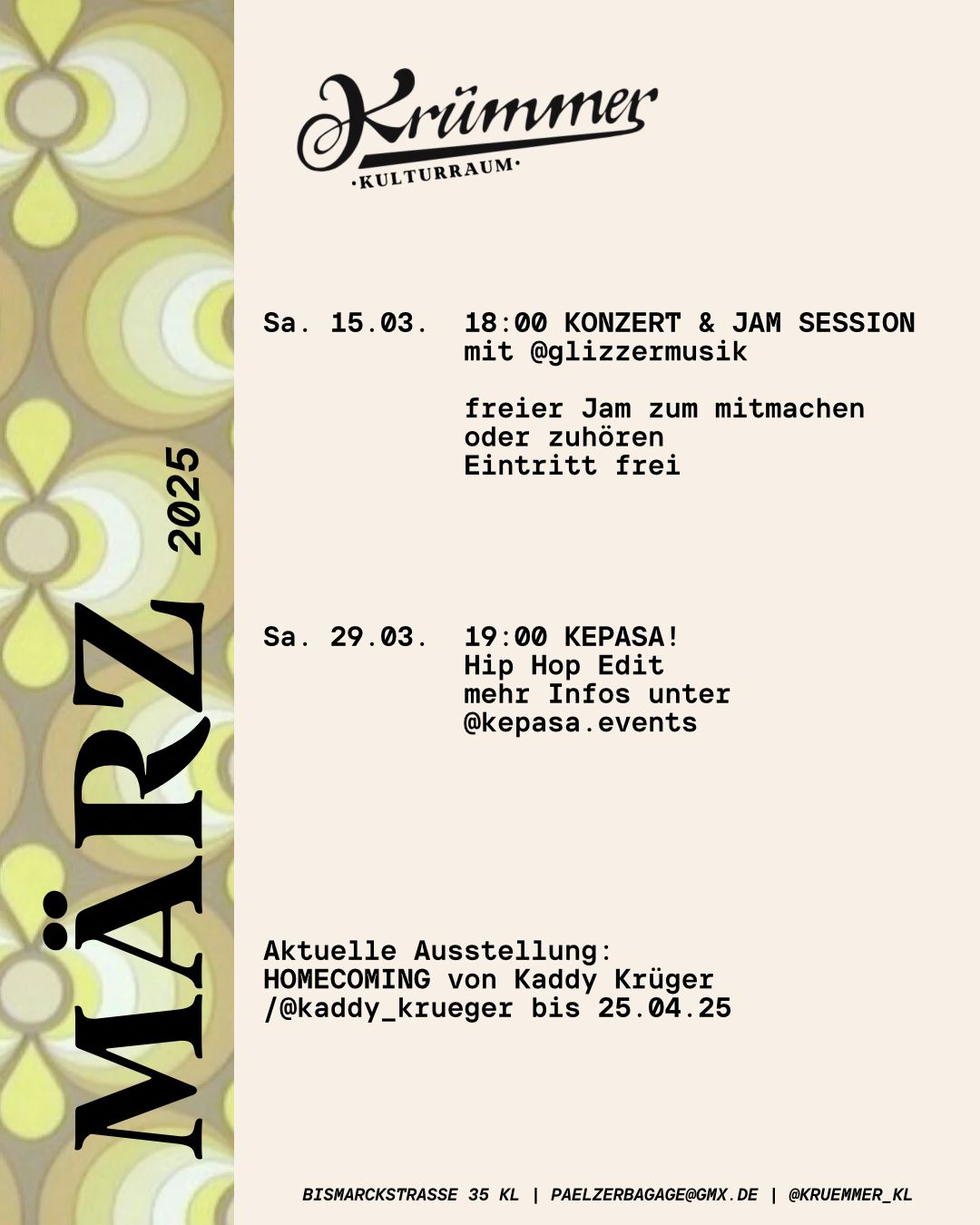 MÄRZ 2025

Krümmer
·KULTURRAUM·

Sa. 15.03. 18:00 KONZERT & JAM SESSION mit @glizzermusik

freier Jam zum mitmachen oder zuhören
Eintritt frei

Sa. 29.03. 19:00 KEPASA!
Hip Hop Edit
mehr Infos unter @kepasa.events

Aktuelle Ausstellung:
HOMECOMING von Kaddy Krüger /@kaddy_krueger bis 25.04.25

BISMARCKSTRASSE 35 KL | PAELZERBAGAGE@GMX.DE | @KRUEMMER_KL